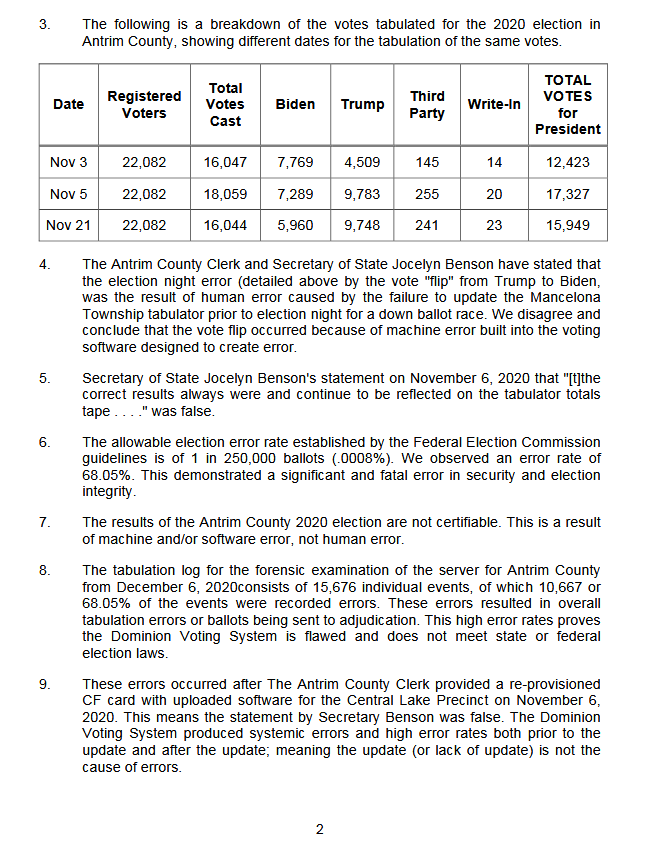 3. The following is a breakdown of the votes tabulated for the 2020 election in Antrim County, showing different dates for the tabulation of the same votes.

| Date | Registered Voters | Total Votes Cast | Biden | Trump | Third Party | Write-In | TOTAL VOTES for President |
|---|---|---|---|---|---|---|---|
| Nov 3 | 22,082 | 16,047 | 7,769 | 4,509 | 145 | 14 | 12,423 |
| Nov 5 | 22,082 | 18,059 | 7,289 | 9,783 | 255 | 20 | 17,327 |
| Nov 21 | 22,082 | 16,044 | 5,960 | 9,748 | 241 | 23 | 15,949 |

4. The Antrim County Clerk and Secretary of State Jocelyn Benson have stated that the election night error (detailed above by the vote "flip" from Trump to Biden, was the result of human error caused by the failure to update the Mancelona Township tabulator prior to election night for a down ballot race. We disagree and conclude that the vote flip occurred because of machine error built into the voting software designed to create error.

5. Secretary of State Jocelyn Benson's statement on November 6, 2020 that "[t]the correct results always were and continue to be reflected on the tabulator totals tape . . . ." was false.

6. The allowable election error rate established by the Federal Election Commission guidelines is of 1 in 250,000 ballots (.0008%). We observed an error rate of 68.05%. This demonstrated a significant and fatal error in security and election integrity.

7. The results of the Antrim County 2020 election are not certifiable. This is a result of machine and/or software error, not human error.

8. The tabulation log for the forensic examination of the server for Antrim County from December 6, 2020consists of 15,676 individual events, of which 10,667 or 68.05% of the events were recorded errors. These errors resulted in overall tabulation errors or ballots being sent to adjudication. This high error rates proves the Dominion Voting System is flawed and does not meet state or federal election laws.

9. These errors occurred after The Antrim County Clerk provided a re-provisioned CF card with uploaded software for the Central Lake Precinct on November 6, 2020. This means the statement by Secretary Benson was false. The Dominion Voting System produced systemic errors and high error rates both prior to the update and after the update; meaning the update (or lack of update) is not the cause of errors.

2